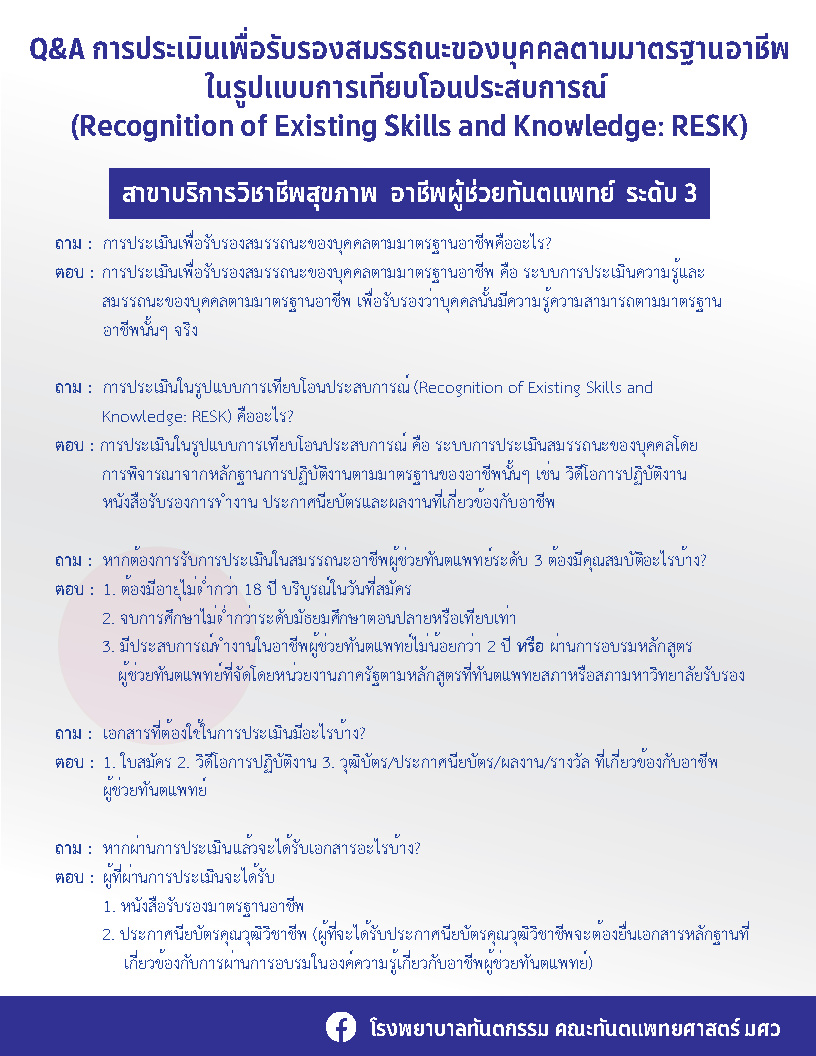 Q&A การประเมินเพื่อรับรองสมรรถนะของบุคคลตามมาตรฐานอาชีพ ในรูปแบบการเทียบโอนประสบการณ์ (Recognition of Existing Skills and Knowledge: RESK)

สาขาบริการวิชาชีพสุขภาพ อาชีพผู้ช่วยทันตแพทย์ ระดับ 3

ถาม : การประเมินเพื่อรับรองสมรรถนะของบุคคลตามมาตรฐานอาชีพคืออะไร?
ตอบ : การประเมินเพื่อรับรองสมรรถนะของบุคคลตามมาตรฐานอาชีพ คือ ระบบการประเมินความรู้และสมรรถนะของบุคคลตามมาตรฐานอาชีพ เพื่อรับรองว่าบุคคลนั้นมีความรู้ความสามารถตามมาตรฐานอาชีพนั้นๆ จริง

ถาม : การประเมินในรูปแบบการเทียบโอนประสบการณ์ (Recognition of Existing Skills and Knowledge: RESK) คืออะไร?
ตอบ : การประเมินในรูปแบบการเทียบโอนประสบการณ์ คือ ระบบการประเมินสมรรถนะของบุคคลโดยการพิจารณาจากหลักฐานการปฏิบัติงานตามมาตรฐานของอาชีพนั้นๆ เช่น วิดีโอการปฏิบัติงาน หนังสือรับรองการทำงาน ประกาศนียบัตรและผลงานที่เกี่ยวข้องกับอาชีพ

ถาม : หากต้องการรับการประเมินในสมรรถนะอาชีพผู้ช่วยทันตแพทย์ระดับ 3 ต้องมีคุณสมบัติอะไรบ้าง?
ตอบ : 1. ต้องมีอายุไม่ต่ำกว่า 18 ปี บริบูรณ์ในวันที่สมัคร
2. จบการศึกษาไม่ต่ำกว่าระดับมัธยมศึกษาตอนปลายหรือเทียบเท่า
3. มีประสบการณ์ทำงานในอาชีพผู้ช่วยทันตแพทย์ไม่น้อยกว่า 2 ปี หรือ ผ่านการอบรมหลักสูตรผู้ช่วยทันตแพทย์ที่จัดโดยหน่วยงานภาครัฐตามหลักสูตรที่ทันตแพทยสภาหรือสภามหาวิทยาลัยรับรอง

ถาม : เอกสารที่ต้องใช้ในการประเมินมีอะไรบ้าง?
ตอบ : 1. ใบสมัคร 2. วิดีโอการปฏิบัติงาน 3. วุฒิบัตร/ประกาศนียบัตร/ผลงาน/รางวัล ที่เกี่ยวข้องกับอาชีพผู้ช่วยทันตแพทย์

ถาม : หากผ่านการประเมินแล้วจะได้รับเอกสารอะไรบ้าง?
ตอบ : ผู้ที่ผ่านการประเมินจะได้รับ
1. หนังสือรับรองมาตรฐานอาชีพ
2. ประกาศนียบัตรคุณวุฒิวิชาชีพ (ผู้ที่จะได้รับประกาศนียบัตรคุณวุฒิวิชาชีพจะต้องยื่นเอกสารหลักฐานที่เกี่ยวข้องกับการผ่านการอบรมในองค์ความรู้เกี่ยวกับอาชีพผู้ช่วยทันตแพทย์)

โรงพยาบาลทันตกรรม คณะทันตแพทยศาสตร์ มศว